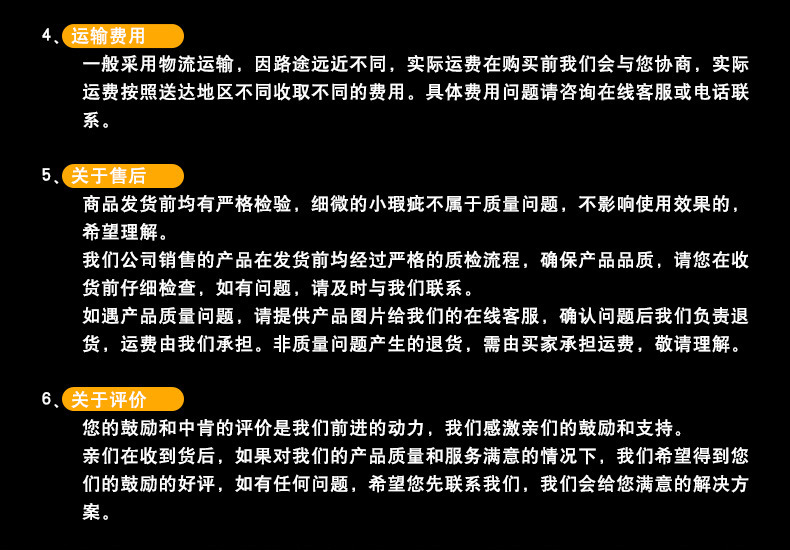 4、运输费用

一般采用物流运输，因路途远近不同，实际运费在购买前我们会与您协商，实际运费按照送达地区不同收取不同的费用。具体费用问题请咨询在线客服或电话联系。

5、关于售后

商品发货前均有严格检验，细微的小瑕疵不属于质量问题，不影响使用效果的，希望理解。

我们公司销售的产品在发货前均经过严格的质检流程，确保产品品质，请您在收货前仔细检查，如有问题，请及时与我们联系。

如遇产品质量问题，请提供产品图片给我们的在线客服，确认问题后我们负责退货，运费由我们承担。非质量问题产生的退货，需由买家承担运费，敬请理解。

6、关于评价

您的鼓励和中肯的评价是我们前进的动力，我们感激亲们的鼓励和支持。

亲们在收到货后，如果对我们的产品质量和服务满意的情况下，我们希望得到您们的鼓励的好评，如有任何问题，希望您先联系我们，我们会给您满意的解决方案。